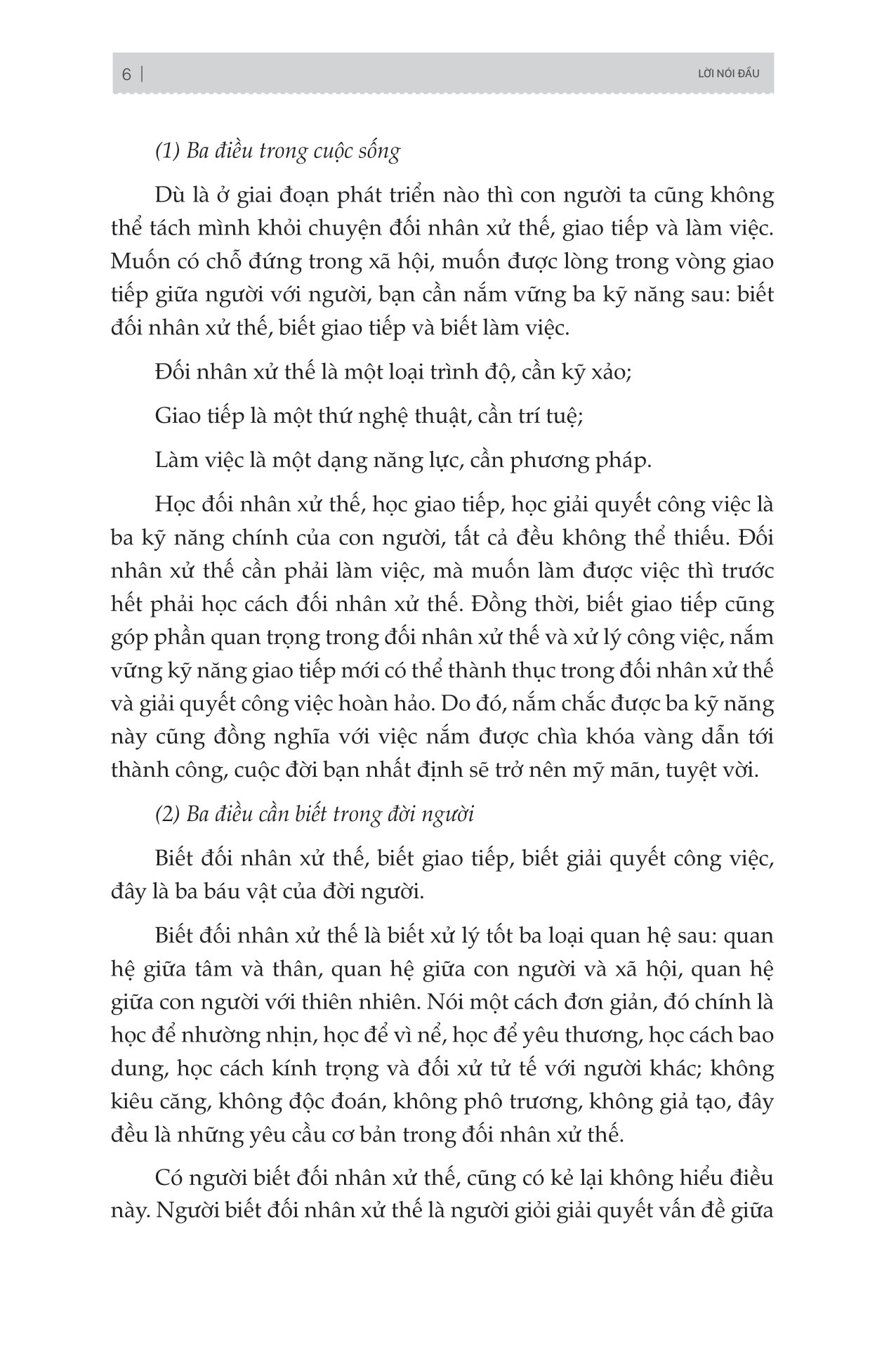 6 | LỜI NÓI ĐẦU

(1) Ba điều trong cuộc sống

Dù là ở giai đoạn phát triển nào thì con người ta cũng không thể tách mình khỏi chuyện đối nhân xử thế, giao tiếp và làm việc. Muốn có chỗ đứng trong xã hội, muốn được lòng trong vòng giao tiếp giữa người với người, bạn cần nắm vững ba kỹ năng sau: biết đối nhân xử thế, biết giao tiếp và biết làm việc.

Đối nhân xử thế là một loại trình độ, cần kỹ xảo;

Giao tiếp là một thứ nghệ thuật, cần trí tuệ;

Làm việc là một dạng năng lực, cần phương pháp.

Học đối nhân xử thế, học giao tiếp, học giải quyết công việc là ba kỹ năng chính của con người, tất cả đều không thể thiếu. Đối nhân xử thế cần phải làm việc, mà muốn làm được việc thì trước hết phải học cách đối nhân xử thế. Đồng thời, biết giao tiếp cũng góp phần quan trọng trong đối nhân xử thế và xử lý công việc, nắm vững kỹ năng giao tiếp mới có thể thành thục trong đối nhân xử thế và giải quyết công việc hoàn hảo. Do đó, nắm chắc được ba kỹ năng này cũng đồng nghĩa với việc nắm được chìa khóa vàng dẫn tới thành công, cuộc đời bạn nhất định sẽ trở nên mỹ mãn, tuyệt vời.

(2) Ba điều cần biết trong đời người

Biết đối nhân xử thế, biết giao tiếp, biết giải quyết công việc, đây là ba báu vật của đời người.

Biết đối nhân xử thế là biết xử lý tốt ba loại quan hệ sau: quan hệ giữa tâm và thân, quan hệ giữa con người và xã hội, quan hệ giữa con người với thiên nhiên. Nói một cách đơn giản, đó chính là học để nhường nhịn, học để vì nể, học để yêu thương, học cách bao dung, học cách kính trọng và đối xử tử tế với người khác; không kiêu căng, không độc đoán, không phô trương, không giả tạo, đây đều là những yêu cầu cơ bản trong đối nhân xử thế.

Có người biết đối nhân xử thế, cũng có kẻ lại không hiểu điều này. Người biết đối nhân xử thế là người giỏi giải quyết vấn đề giữa